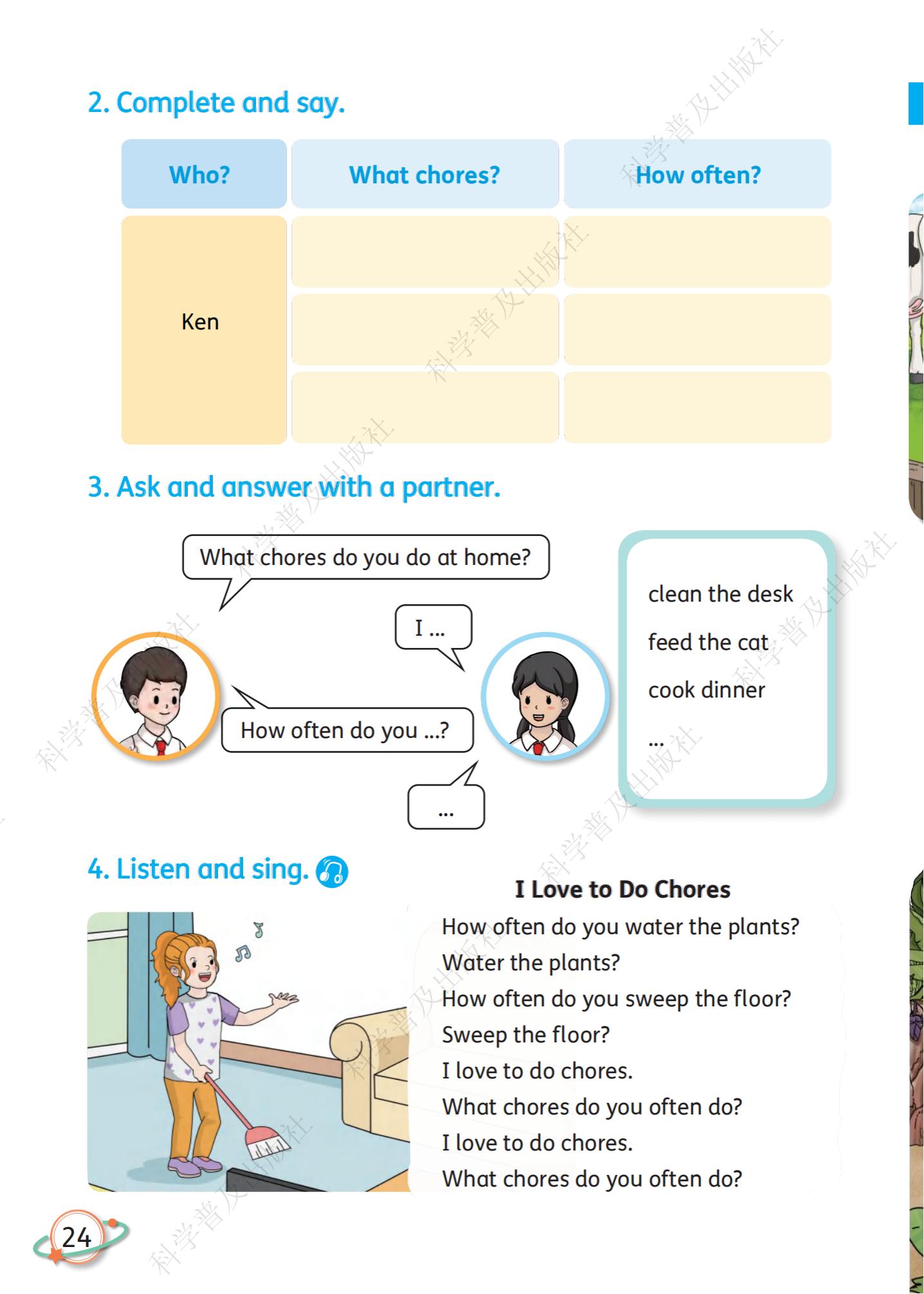 2. Complete and say.

| Who? | What chores? | How often? |
|---|---|---|
| Ken | | |
| | | |
| | | |

3. Ask and answer with a partner.

What chores do you do at home?

I ...

How often do you ...?

...

clean the desk
feed the cat
cook dinner
...

4. Listen and sing.

I Love to Do Chores
How often do you water the plants?
Water the plants?
How often do you sweep the floor?
Sweep the floor?
I love to do chores.
What chores do you often do?
I love to do chores.
What chores do you often do?

24

科学普及出版社